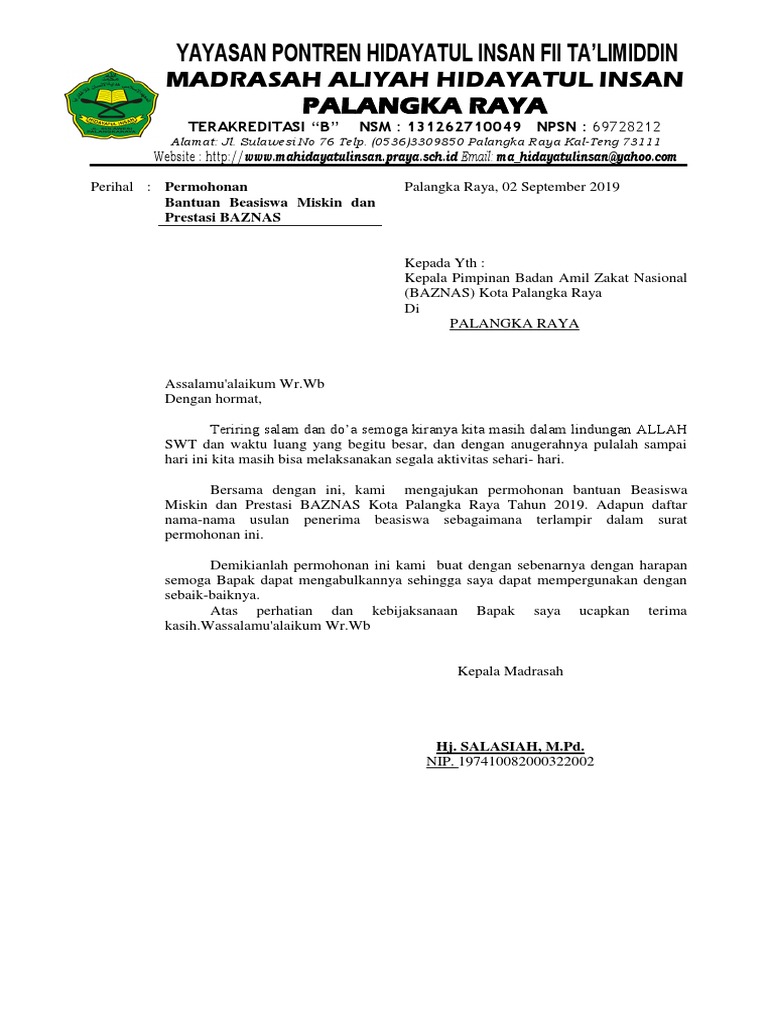 YAYASAN PONTREN HIDAYATUL INSAN FII TA'LIMIDDIN
MADRASAH ALIYAH HIDAYATUL INSAN
PALANGKA RAYA
TERAKREDITASI "B" NSM : 131262710049 NPSN : 69728212
Alamat: Jl. Sulawesi No 76 Telp. (0536)3309850 Palangka Raya Kal-Teng 73111
Website : http://www.mahidayatulinsan.praya.sch.id Email: ma_hidayatulinsan@yahoo.com

Perihal : Permohonan Bantuan Beasiswa Miskin dan Prestasi BAZNAS

Palangka Raya, 02 September 2019

Kepada Yth :
Kepala Pimpinan Badan Amil Zakat Nasional (BAZNAS) Kota Palangka Raya
Di
PALANGKA RAYA

Assalamu'alaikum Wr.Wb
Dengan hormat,

Teriring salam dan do'a semoga kiranya kita masih dalam lindungan ALLAH SWT dan waktu luang yang begitu besar, dan dengan anugerahnya pulalah sampai hari ini kita masih bisa melaksanakan segala aktivitas sehari- hari.

Bersama dengan ini, kami mengajukan permohonan bantuan Beasiswa Miskin dan Prestasi BAZNAS Kota Palangka Raya Tahun 2019. Adapun daftar nama-nama usulan penerima beasiswa sebagaimana terlampir dalam surat permohonan ini.

Demikianlah permohonan ini kami buat dengan sebenarnya dengan harapan semoga Bapak dapat mengabulkannya sehingga saya dapat mempergunakan dengan sebaik-baiknya.
Atas perhatian dan kebijaksanaan Bapak saya ucapkan terima kasih.Wassalamu'alaikum Wr.Wb

Kepala Madrasah

Hj. SALASIAH, M.Pd.
NIP. 197410082000322002